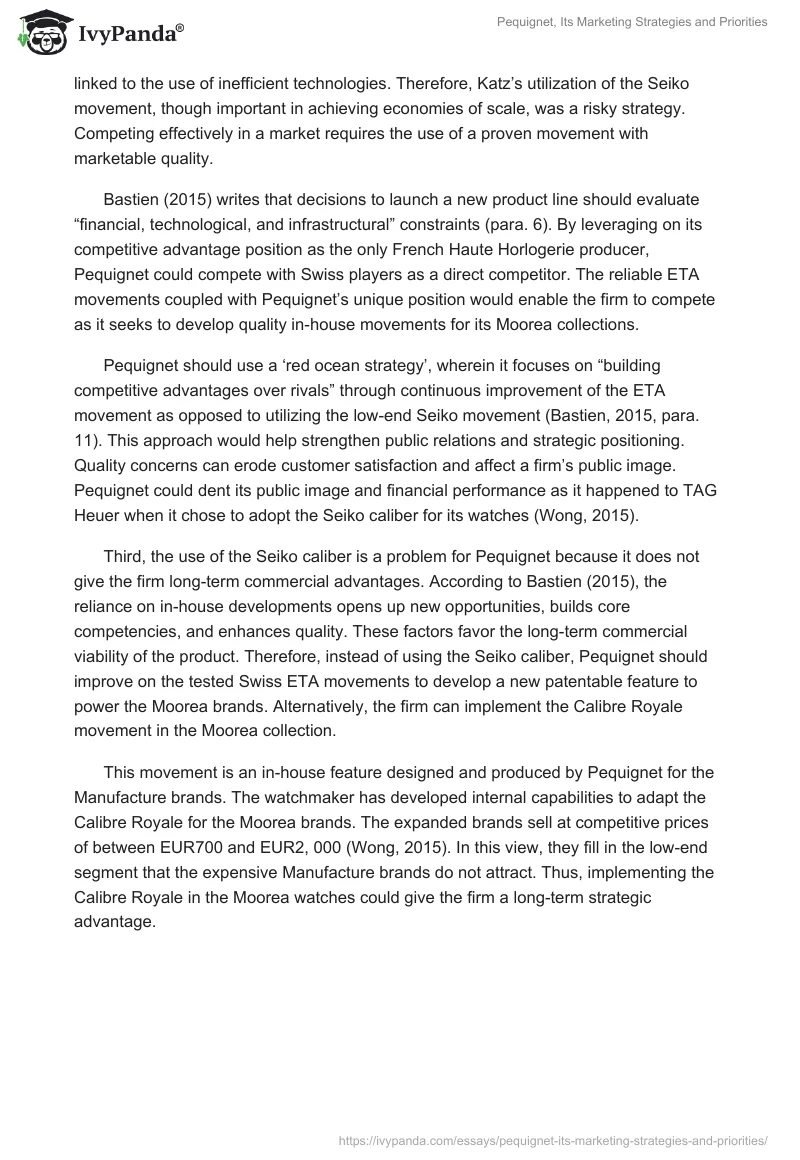 IvyPanda®

Pequignet, Its Marketing Strategies and Priorities

linked to the use of inefficient technologies. Therefore, Katz's utilization of the Seiko movement, though important in achieving economies of scale, was a risky strategy. Competing effectively in a market requires the use of a proven movement with marketable quality.

Bastien (2015) writes that decisions to launch a new product line should evaluate "financial, technological, and infrastructural" constraints (para. 6). By leveraging on its competitive advantage position as the only French Haute Horlogerie producer, Pequignet could compete with Swiss players as a direct competitor. The reliable ETA movements coupled with Pequignet's unique position would enable the firm to compete as it seeks to develop quality in-house movements for its Moorea collections.

Pequignet should use a 'red ocean strategy', wherein it focuses on "building competitive advantages over rivals" through continuous improvement of the ETA movement as opposed to utilizing the low-end Seiko movement (Bastien, 2015, para. 11). This approach would help strengthen public relations and strategic positioning. Quality concerns can erode customer satisfaction and affect a firm's public image. Pequignet could dent its public image and financial performance as it happened to TAG Heuer when it chose to adopt the Seiko caliber for its watches (Wong, 2015).

Third, the use of the Seiko caliber is a problem for Pequignet because it does not give the firm long-term commercial advantages. According to Bastien (2015), the reliance on in-house developments opens up new opportunities, builds core competencies, and enhances quality. These factors favor the long-term commercial viability of the product. Therefore, instead of using the Seiko caliber, Pequignet should improve on the tested Swiss ETA movements to develop a new patentable feature to power the Moorea brands. Alternatively, the firm can implement the Calibre Royale movement in the Moorea collection.

This movement is an in-house feature designed and produced by Pequignet for the Manufacture brands. The watchmaker has developed internal capabilities to adapt the Calibre Royale for the Moorea brands. The expanded brands sell at competitive prices of between EUR700 and EUR2, 000 (Wong, 2015). In this view, they fill in the low-end segment that the expensive Manufacture brands do not attract. Thus, implementing the Calibre Royale in the Moorea watches could give the firm a long-term strategic advantage.

https://ivypanda.com/essays/pequignet-its-marketing-strategies-and-priorities/